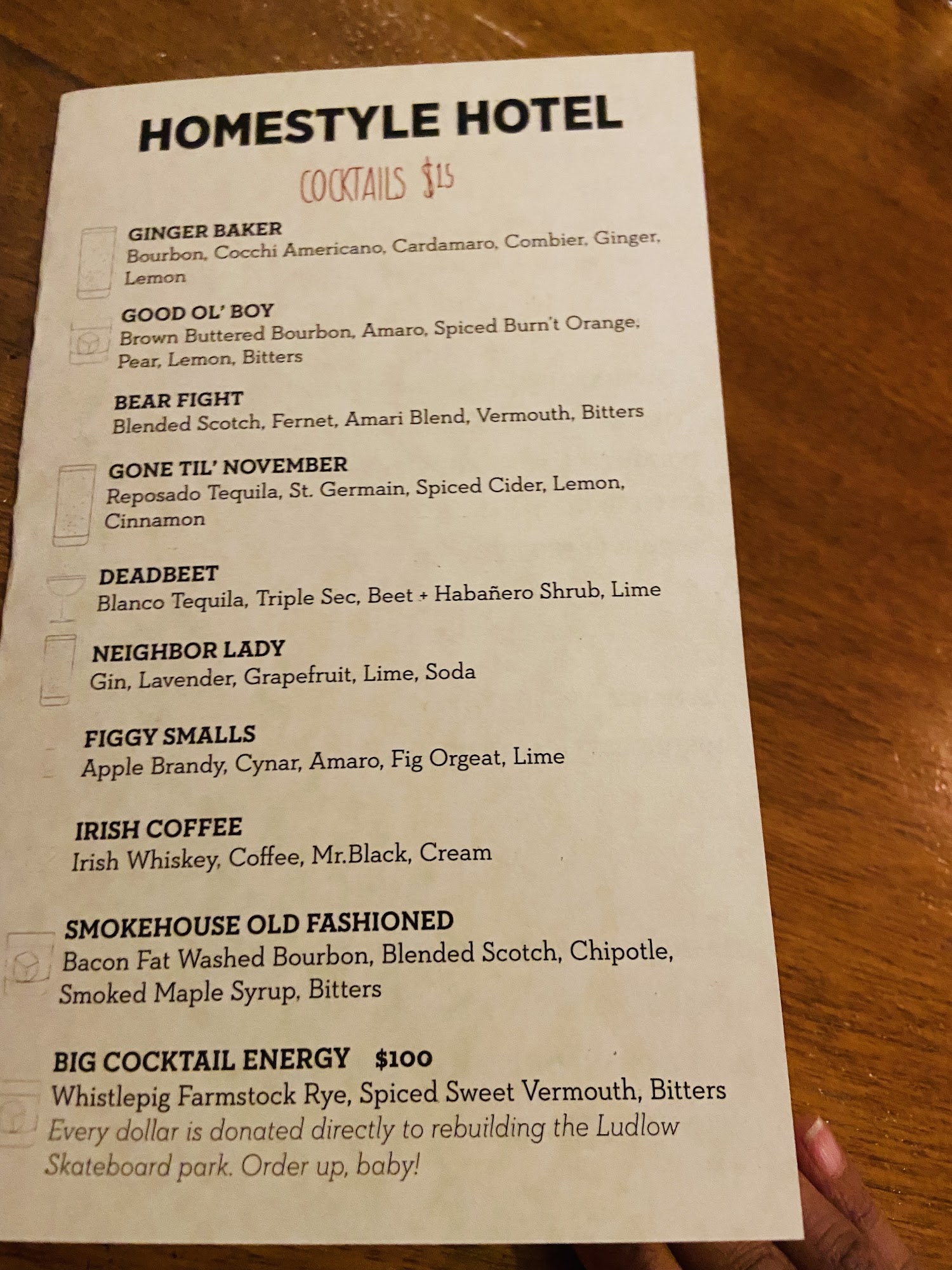 HOMESTYLE HOTEL

COCKTAILS $15

GINGER BAKER
Bourbon, Cocchi Americano, Cardamaro, Combier, Ginger, Lemon

GOOD OL' BOY
Brown Buttered Bourbon, Amaro, Spiced Burn't Orange, Pear, Lemon, Bitters

BEAR FIGHT
Blended Scotch, Fernet, Amari Blend, Vermouth, Bitters

GONE TIL' NOVEMBER
Reposado Tequila, St. Germain, Spiced Cider, Lemon, Cinnamon

DEADBEET
Blanco Tequila, Triple Sec, Beet + Habañero Shrub, Lime

NEIGHBOR LADY
Gin, Lavender, Grapefruit, Lime, Soda

FIGGY SMALLS
Apple Brandy, Cynar, Amaro, Fig Orgeat, Lime

IRISH COFFEE
Irish Whiskey, Coffee, Mr.Black, Cream

SMOKEHOUSE OLD FASHIONED
Bacon Fat Washed Bourbon, Blended Scotch, Chipotle, Smoked Maple Syrup, Bitters

BIG COCKTAIL ENERGY $100
Whistlepig Farmstock Rye, Spiced Sweet Vermouth, Bitters
Every dollar is donated directly to rebuilding the Ludlow Skateboard park. Order up, baby!